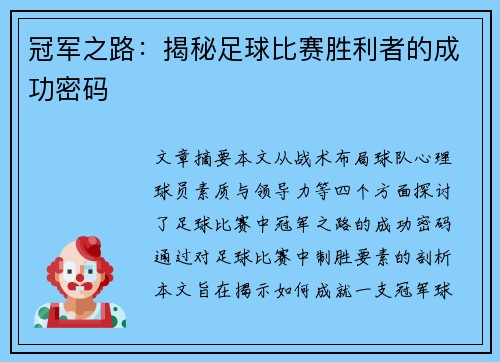 冠军之路：揭秘足球比赛胜利者的成功密码

文章摘要本文从战术布局球队心理球员素质与领导力等四个方面探讨了足球比赛中冠军之路的成功密码通过对足球比赛中制胜要素的剖析本文旨在揭示如何成就一支冠军球